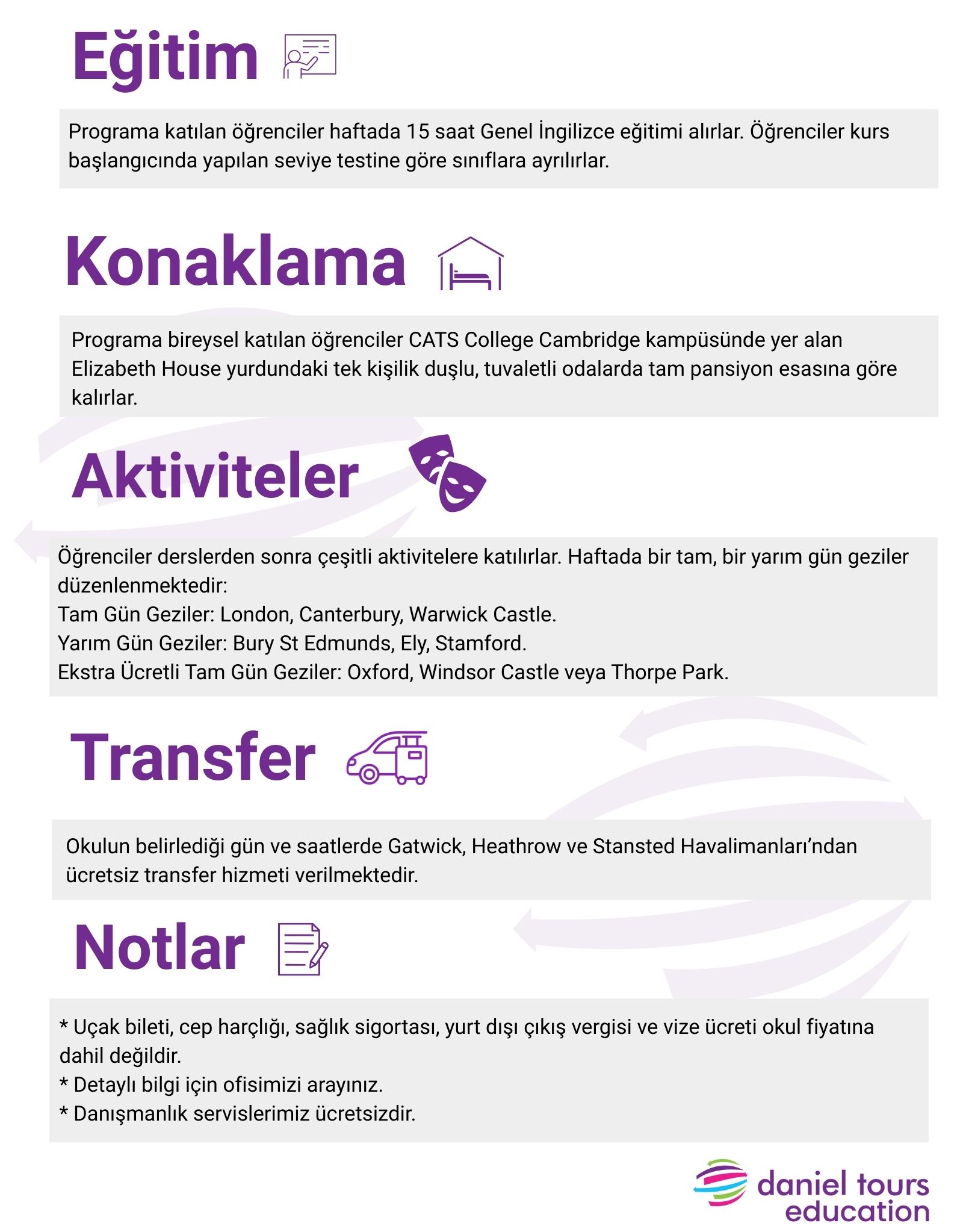 Eğitim

Programa katılan öğrenciler haftada 15 saat Genel İngilizce eğitimi alırlar. Öğrenciler kurs başlangıcında yapılan seviye testine göre sınıflara ayrılırlar.

Konaklama

Programa bireysel katılan öğrenciler CATS College Cambridge kampüsünde yer alan Elizabeth House yurdundaki tek kişilik duşlu, tuvaletli odalarda tam pansiyon esasına göre kalırlar.

Aktiviteler

Öğrenciler derslerden sonra çeşitli aktivitelere katılırlar. Haftada bir tam, bir yarım gün geziler düzenlenmektedir:
Tam Gün Geziler: London, Canterbury, Warwick Castle.
Yarım Gün Geziler: Bury St Edmunds, Ely, Stamford.
Ekstra Ücretli Tam Gün Geziler: Oxford, Windsor Castle veya Thorpe Park.

Transfer

Okulun belirlediği gün ve saatlerde Gatwick, Heathrow ve Stansted Havalimanları'ndan ücretsiz transfer hizmeti verilmektedir.

Notlar

* Uçak bileti, cep harçlığı, sağlık sigortası, yurt dışı çıkış vergisi ve vize ücreti okul fiyatına dahil değildir.
* Detaylı bilgi için ofisimizi arayınız.
* Danışmanlık servislerimiz ücretsizdir.

daniel tours education